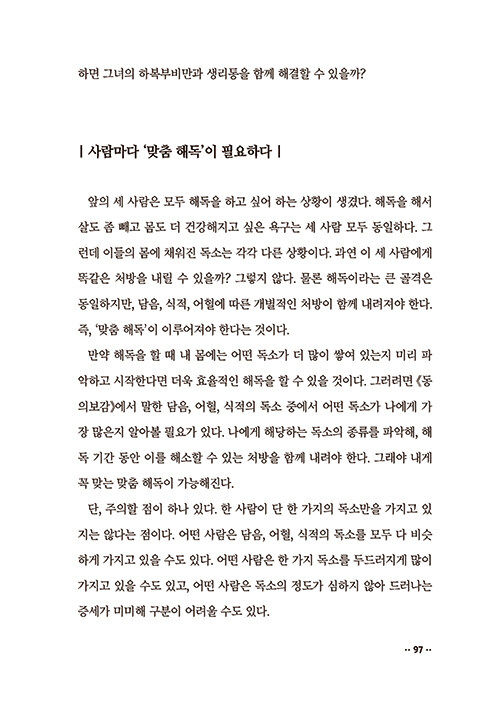 하면 그녀의 하복부비만과 생리통을 함께 해결할 수 있을까?

| 사람마다 '맞춤 해독'이 필요하다 |

앞의 세 사람은 모두 해독을 하고 싶어 하는 상황이 생겼다. 해독을 해서 살도 좀 빼고 몸도 더 건강해지고 싶은 욕구는 세 사람 모두 동일하다. 그런데 이들의 몸에 채워진 독소는 각각 다른 상황이다. 과연 이 세 사람에게 똑같은 처방을 내릴 수 있을까? 그렇지 않다. 물론 해독이라는 큰 골격은 동일하지만, 담음, 식적, 어혈에 따른 개별적인 처방이 함께 내려져야 한다. 즉, '맞춤 해독'이 이루어져야 한다는 것이다.

만약 해독을 할 때 내 몸에는 어떤 독소가 더 많이 쌓여 있는지 미리 파악하고 시작한다면 더욱 효율적인 해독을 할 수 있을 것이다. 그러려면 《동의보감》에서 말한 담음, 어혈, 식적의 독소 중에서 어떤 독소가 나에게 가장 많은지 알아볼 필요가 있다. 나에게 해당하는 독소의 종류를 파악해, 해독 기간 동안 이를 해소할 수 있는 처방을 함께 내려야 한다. 그래야 내게 꼭 맞는 맞춤 해독이 가능해진다.

단, 주의할 점이 하나 있다. 한 사람이 단 한 가지의 독소만을 가지고 있지는 않다는 점이다. 어떤 사람은 담음, 어혈, 식적의 독소를 모두 다 비슷하게 가지고 있을 수도 있다. 어떤 사람은 한 가지 독소를 두드러지게 많이 가지고 있을 수도 있고, 어떤 사람은 독소의 정도가 심하지 않아 드러나는 증세가 미미해 구분이 어려울 수도 있다.

·· 97 ··